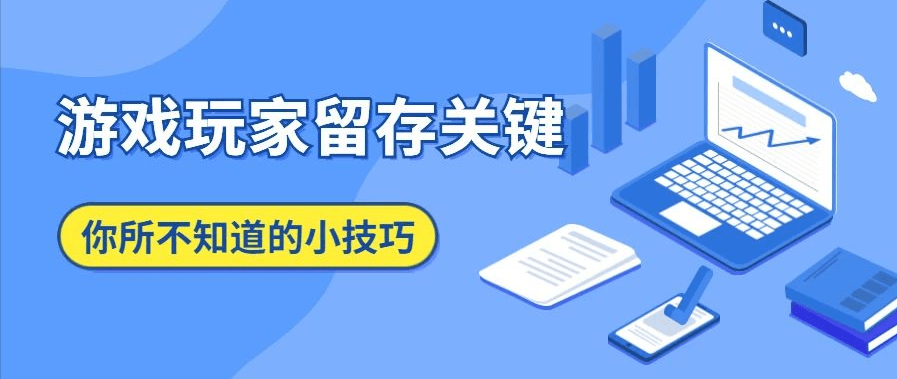 游戏玩家留存关键

你所不知道的小技巧